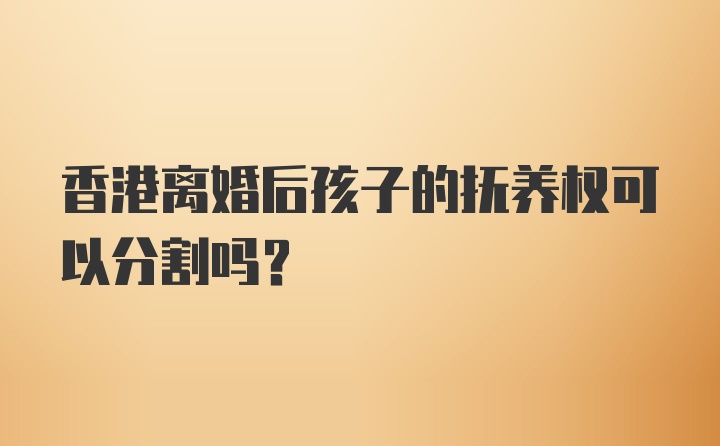 香港离婚后孩子的抚养权可以分割吗？